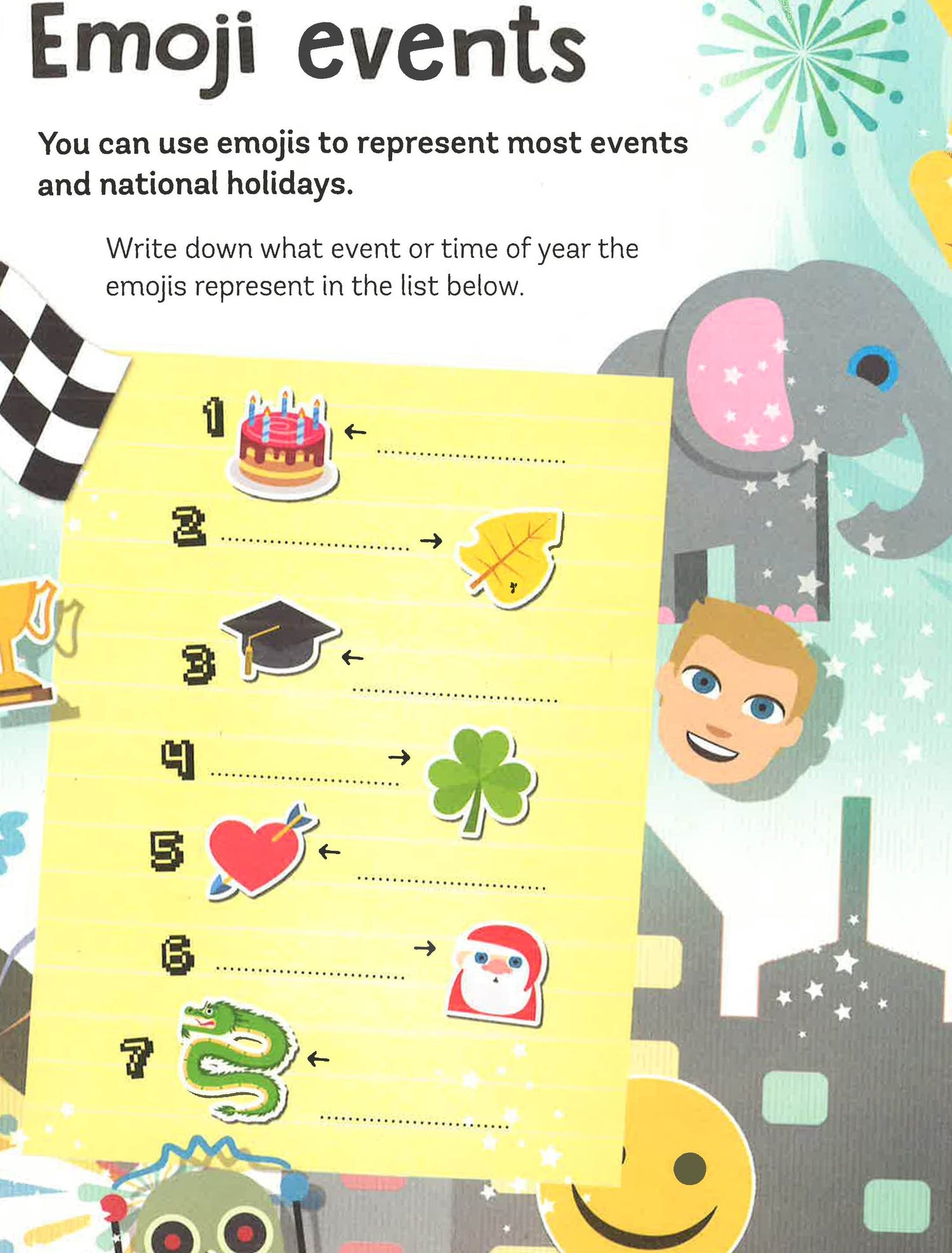 Emoji events

You can use emojis to represent most events and national holidays.

Write down what event or time of year the emojis represent in the list below.

1 ← ____

2 ____ →

3 ← ____

4 ____ →

5 ← ____

6 ____ →

7 ← ____